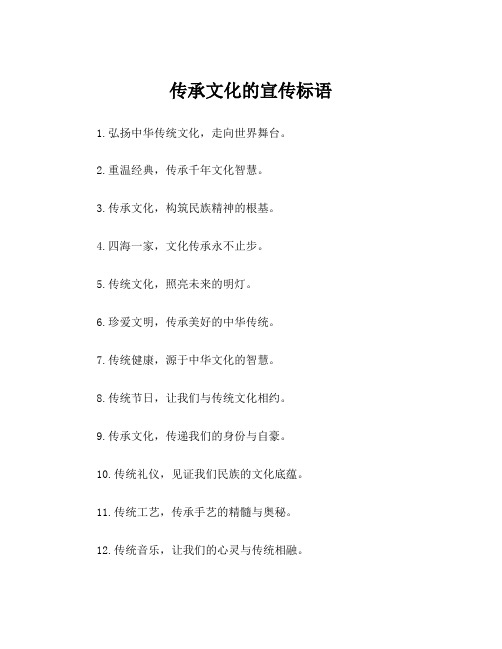 传承文化的宣传标语

1.弘扬中华传统文化，走向世界舞台。

2.重温经典，传承千年文化智慧。

3.传承文化，构筑民族精神的根基。

4.四海一家，文化传承永不止步。

5.传统文化，照亮未来的明灯。

6.珍爱文明，传承美好的中华传统。

7.传统健康，源于中华文化的智慧。

8.传统节日，让我们与传统文化相约。

9.传承文化，传递我们的身份与自豪。

10.传统礼仪，见证我们民族的文化底蕴。

11.传统工艺，传承手艺的精髓与奥秘。

12.传统音乐，让我们的心灵与传统相融。